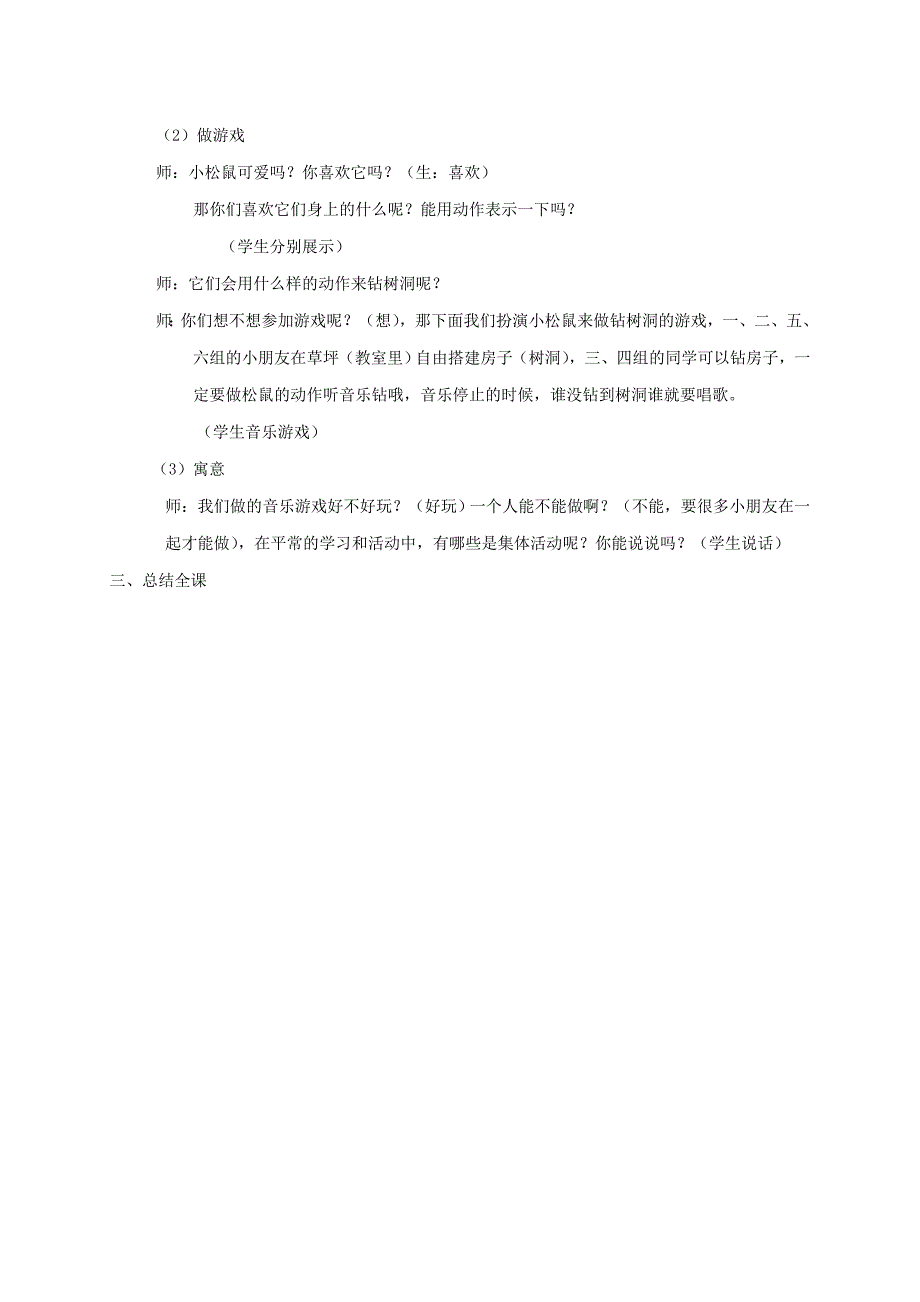 （2）做游戏

师：小松鼠可爱吗？你喜欢它吗？（生：喜欢）

那你们喜欢它们身上的什么呢？能用动作表示一下吗？

（学生分别展示）

师：它们会用什么样的动作来钻树洞呢？

师：你们想不想参加游戏呢？（想），那下面我们扮演小松鼠来做钻树洞的游戏，一、二、五、六组的小朋友在草坪（教室里）自由搭建房子（树洞），三、四组的同学可以钻房子，一定要做松鼠的动作听音乐钻哦，音乐停止的时候，谁没钻到树洞谁就要唱歌。

（学生音乐游戏）

（3）寓意

师：我们做的音乐游戏好不好玩？（好玩）一个人能不能做啊？（不能，要很多小朋友在一起才能做），在平常的学习和活动中，有哪些是集体活动呢？你能说说吗？（学生说话）

三、总结全课